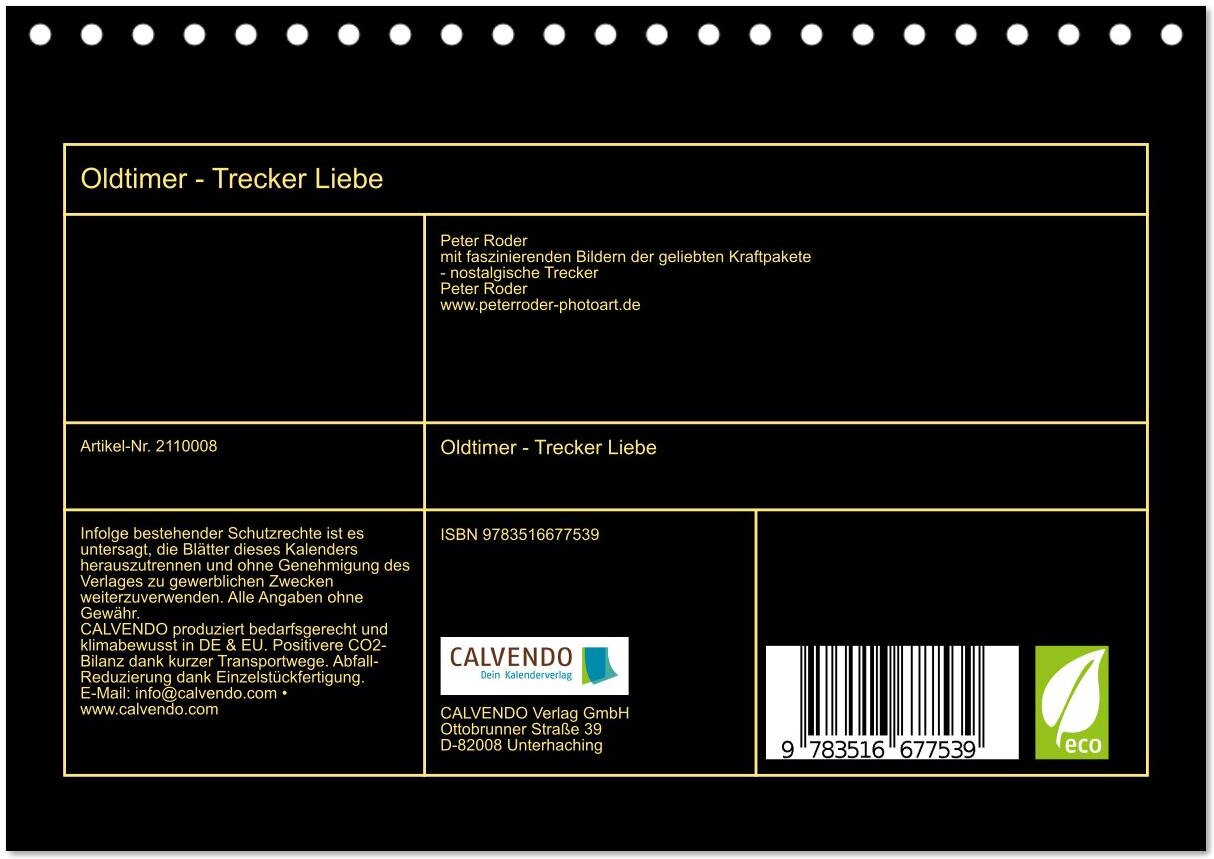 Oldtimer - Trecker Liebe

Peter Roder
mit faszinierenden Bildern der geliebten Kraftpakete
- nostalgische Trecker
Peter Roder
www.peterroder-photoart.de

Artikel-Nr. 2110008

Oldtimer - Trecker Liebe

Infolge bestehender Schutzrechte ist es untersagt, die Blätter dieses Kalenders herauszutrennen und ohne Genehmigung des Verlages zu gewerblichen Zwecken weiterzuverwenden. Alle Angaben ohne Gewähr.
CALVENDO produziert bedarfsgerecht und klimabewusst in DE & EU. Positivere CO2-Bilanz dank kurzer Transportwege. Abfall-Reduzierung dank Einzelstückfertigung.
E-Mail: info@calvendo.com • www.calvendo.com

ISBN 9783516677539

CALVENDO
Dein Kalenderverlag

CALVENDO Verlag GmbH
Ottobrunner Straße 39
D-82008 Unterhaching

9 783516 677539

eco